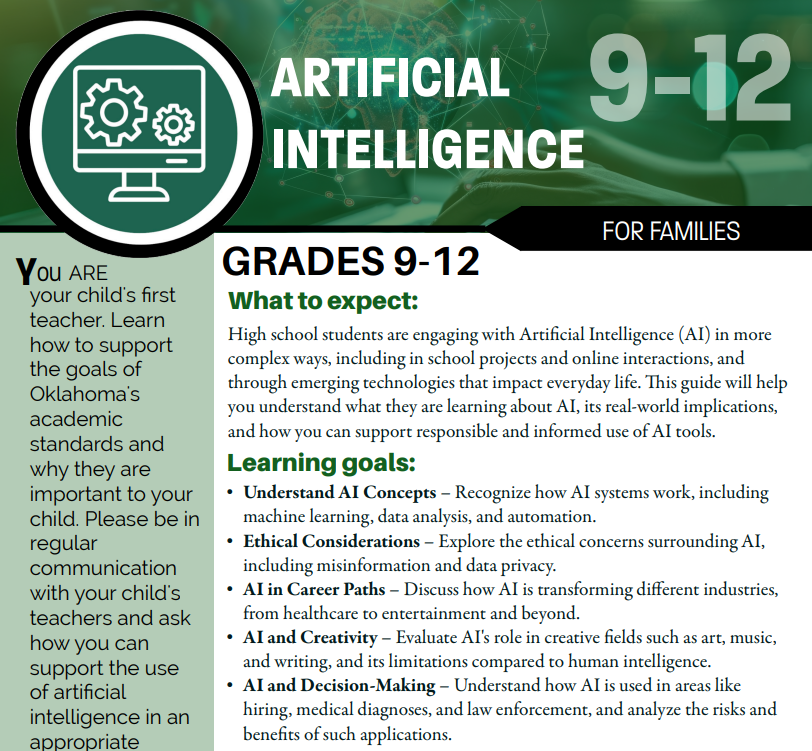 ARTIFICIAL INTELLIGENCE

9-12

FOR FAMILIES

YOU ARE your child's first teacher. Learn how to support the goals of Oklahoma's academic standards and why they are important to your child. Please be in regular communication with your child's teachers and ask how you can support the use of artificial intelligence in an appropriate

GRADES 9-12

What to expect:

High school students are engaging with Artificial Intelligence (AI) in more complex ways, including in school projects and online interactions, and through emerging technologies that impact everyday life. This guide will help you understand what they are learning about AI, its real-world implications, and how you can support responsible and informed use of AI tools.

Learning goals:

• Understand AI Concepts – Recognize how AI systems work, including machine learning, data analysis, and automation.
• Ethical Considerations – Explore the ethical concerns surrounding AI, including misinformation and data privacy.
• AI in Career Paths – Discuss how AI is transforming different industries, from healthcare to entertainment and beyond.
• AI and Creativity – Evaluate AI's role in creative fields such as art, music, and writing, and its limitations compared to human intelligence.
• AI and Decision-Making – Understand how AI is used in areas like hiring, medical diagnoses, and law enforcement, and analyze the risks and benefits of such applications.